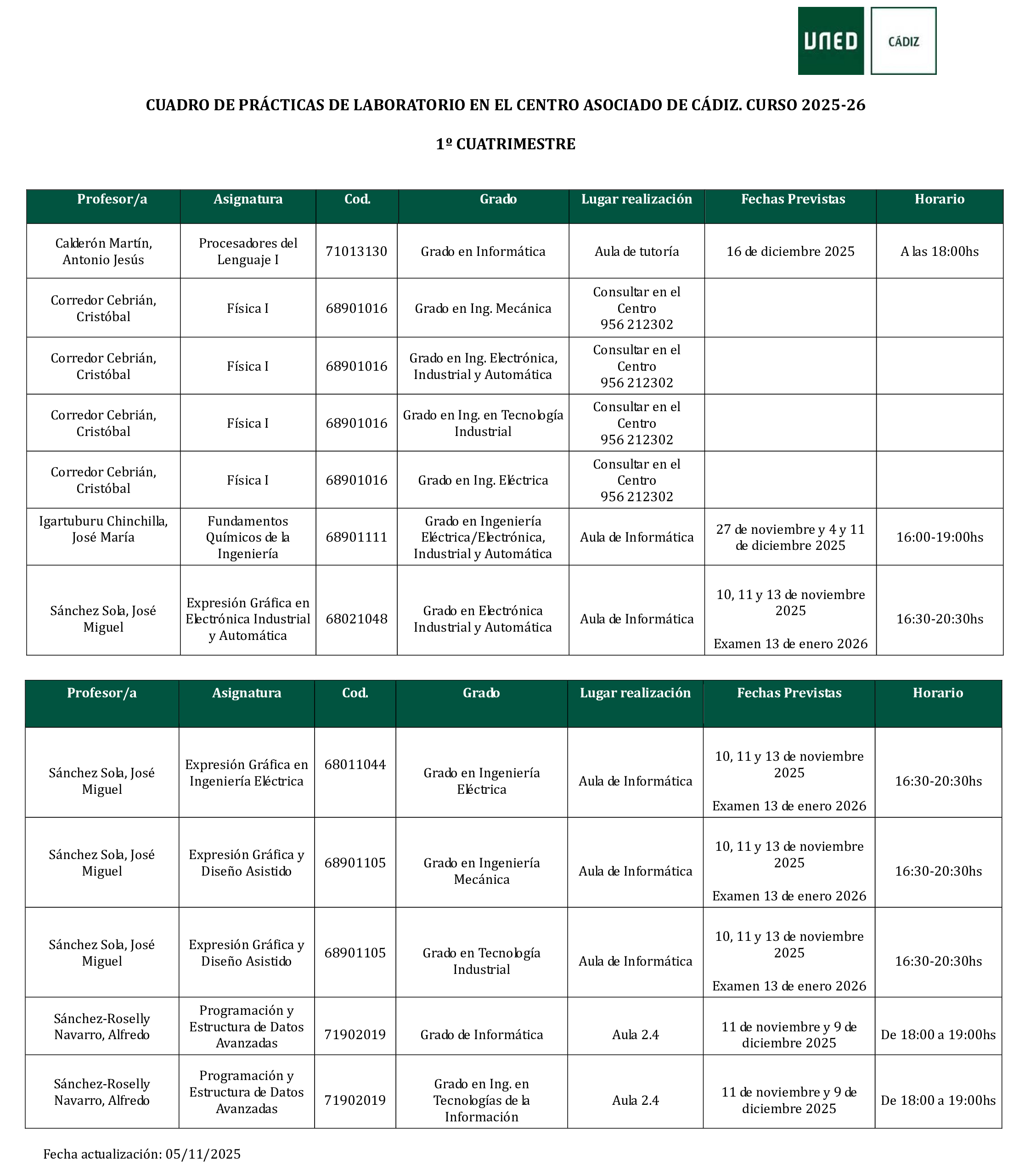 UNED CÁDIZ

CUADRO DE PRÁCTICAS DE LABORATORIO EN EL CENTRO ASOCIADO DE CÁDIZ. CURSO 2025-26

1º CUATRIMESTRE

| Profesor/a | Asignatura | Cod. | Grado | Lugar realización | Fechas Previstas | Horario |
|---|---|---|---|---|---|---|
| Calderón Martín, Antonio Jesús | Procesadores del Lenguaje I | 71013130 | Grado en Informática | Aula de tutoría | 16 de diciembre 2025 | A las 18:00hs |
| Corredor Cebrián, Cristóbal | Física I | 68901016 | Grado en Ing. Mecánica | Consultar en el Centro 956 212302 | | |
| Corredor Cebrián, Cristóbal | Física I | 68901016 | Grado en Ing. Electrónica, Industrial y Automática | Consultar en el Centro 956 212302 | | |
| Corredor Cebrián, Cristóbal | Física I | 68901016 | Grado en Ing. en Tecnología Industrial | Consultar en el Centro 956 212302 | | |
| Corredor Cebrián, Cristóbal | Física I | 68901016 | Grado en Ing. Eléctrica | Consultar en el Centro 956 212302 | | |
| Igartuburu Chinchilla, José María | Fundamentos Químicos de la Ingeniería | 68901111 | Grado en Ingeniería Eléctrica/Electrónica, Industrial y Automática | Aula de Informática | 27 de noviembre y 4 y 11 de diciembre 2025 | 16:00-19:00hs |
| Sánchez Sola, José Miguel | Expresión Gráfica en Electrónica Industrial y Automática | 68021048 | Grado en Electrónica Industrial y Automática | Aula de Informática | 10, 11 y 13 de noviembre 2025 Examen 13 de enero 2026 | 16:30-20:30hs |

| Profesor/a | Asignatura | Cod. | Grado | Lugar realización | Fechas Previstas | Horario |
|---|---|---|---|---|---|---|
| Sánchez Sola, José Miguel | Expresión Gráfica en Ingeniería Eléctrica | 68011044 | Grado en Ingeniería Eléctrica | Aula de Informática | 10, 11 y 13 de noviembre 2025 Examen 13 de enero 2026 | 16:30-20:30hs |
| Sánchez Sola, José Miguel | Expresión Gráfica y Diseño Asistido | 68901105 | Grado en Ingeniería Mecánica | Aula de Informática | 10, 11 y 13 de noviembre 2025 Examen 13 de enero 2026 | 16:30-20:30hs |
| Sánchez Sola, José Miguel | Expresión Gráfica y Diseño Asistido | 68901105 | Grado en Tecnología Industrial | Aula de Informática | 10, 11 y 13 de noviembre 2025 Examen 13 de enero 2026 | 16:30-20:30hs |
| Sánchez-Roselly Navarro, Alfredo | Programación y Estructura de Datos Avanzadas | 71902019 | Grado de Informática | Aula 2.4 | 11 de noviembre y 9 de diciembre 2025 | De 18:00 a 19:00hs |
| Sánchez-Roselly Navarro, Alfredo | Programación y Estructura de Datos Avanzadas | 71902019 | Grado en Ing. en Tecnologías de la Información | Aula 2.4 | 11 de noviembre y 9 de diciembre 2025 | De 18:00 a 19:00hs |

Fecha actualización: 05/11/2025